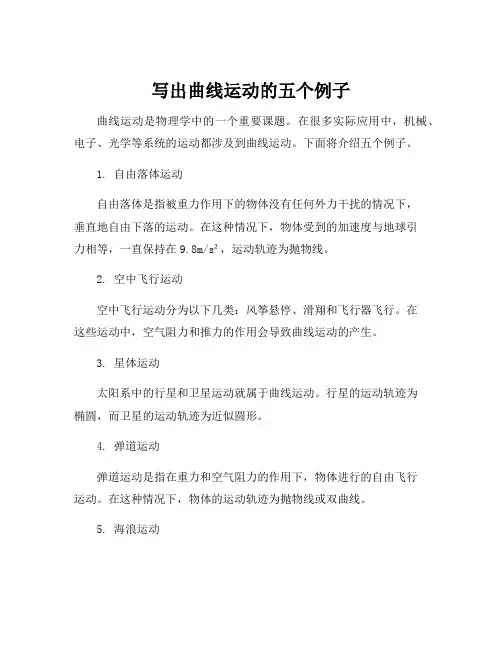 写出曲线运动的五个例子

曲线运动是物理学中的一个重要课题。在很多实际应用中，机械、电子、光学等系统的运动都涉及到曲线运动。下面将介绍五个例子。

1. 自由落体运动

自由落体是指被重力作用下的物体没有任何外力干扰的情况下，垂直地自由下落的运动。在这种情况下，物体受到的加速度与地球引力相等，一直保持在 $9.8m/s^2$，运动轨迹为抛物线。

2. 空中飞行运动

空中飞行运动分为以下几类：风筝悬停、滑翔和飞行器飞行。在这些运动中，空气阻力和推力的作用会导致曲线运动的产生。

3. 星体运动

太阳系中的行星和卫星运动就属于曲线运动。行星的运动轨迹为椭圆，而卫星的运动轨迹为近似圆形。

4. 弹道运动

弹道运动是指在重力和空气阻力的作用下，物体进行的自由飞行运动。在这种情况下，物体的运动轨迹为抛物线或双曲线。

5. 海浪运动